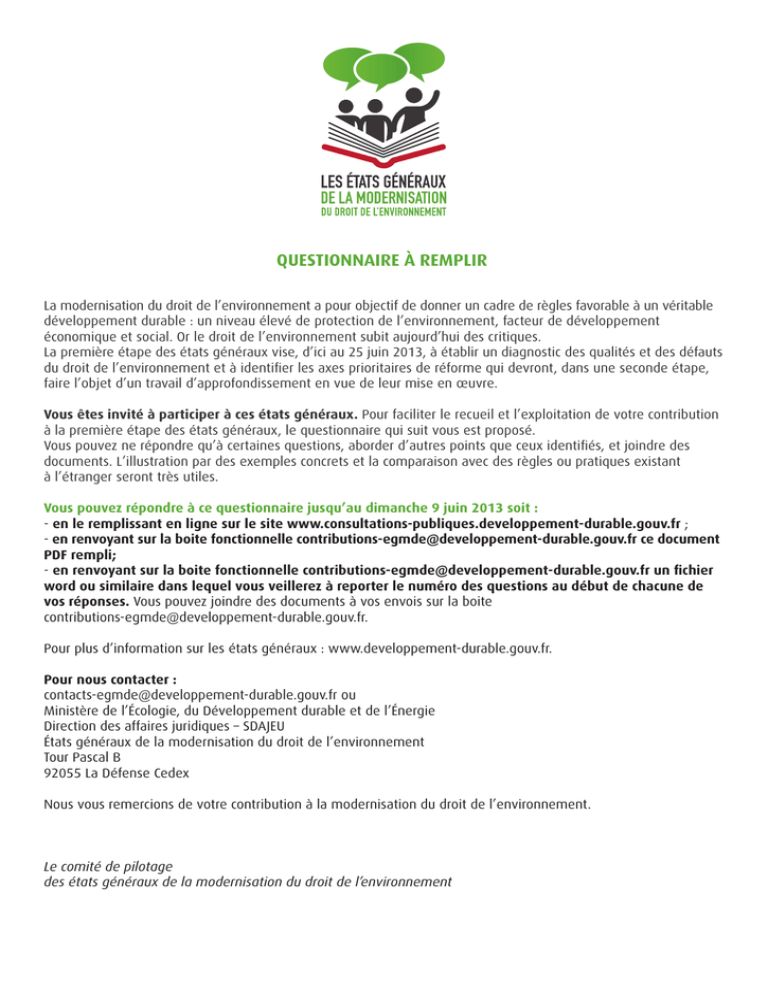 LES ÉTATS GÉNÉRAUX
DE LA MODERNISATION
DU DROIT DE L'ENVIRONNEMENT

QUESTIONNAIRE À REMPLIR

La modernisation du droit de l'environnement a pour objectif de donner un cadre de règles favorable à un véritable développement durable : un niveau élevé de protection de l'environnement, facteur de développement économique et social. Or le droit de l'environnement subit aujourd'hui des critiques.
La première étape des états généraux vise, d'ici au 25 juin 2013, à établir un diagnostic des qualités et des défauts du droit de l'environnement et à identifier les axes prioritaires de réforme qui devront, dans une seconde étape, faire l'objet d'un travail d'approfondissement en vue de leur mise en œuvre.

Vous êtes invité à participer à ces états généraux. Pour faciliter le recueil et l'exploitation de votre contribution à la première étape des états généraux, le questionnaire qui suit vous est proposé.
Vous pouvez ne répondre qu'à certaines questions, aborder d'autres points que ceux identifiés, et joindre des documents. L'illustration par des exemples concrets et la comparaison avec des règles ou pratiques existant à l'étranger seront très utiles.

Vous pouvez répondre à ce questionnaire jusqu'au dimanche 9 juin 2013 soit :
- en le remplissant en ligne sur le site www.consultations-publiques.developpement-durable.gouv.fr ;
- en renvoyant sur la boite fonctionnelle contributions-egmde@developpement-durable.gouv.fr ce document PDF rempli;
- en renvoyant sur la boite fonctionnelle contributions-egmde@developpement-durable.gouv.fr un fichier word ou similaire dans lequel vous veillerez à reporter le numéro des questions au début de chacune de vos réponses. Vous pouvez joindre des documents à vos envois sur la boite contributions-egmde@developpement-durable.gouv.fr.

Pour plus d'information sur les états généraux : www.developpement-durable.gouv.fr.

Pour nous contacter :
contacts-egmde@developpement-durable.gouv.fr ou
Ministère de l'Écologie, du Développement durable et de l'Énergie
Direction des affaires juridiques – SDAJEU
États généraux de la modernisation du droit de l'environnement
Tour Pascal B
92055 La Défense Cedex

Nous vous remercions de votre contribution à la modernisation du droit de l'environnement.

Le comité de pilotage
des états généraux de la modernisation du droit de l'environnement